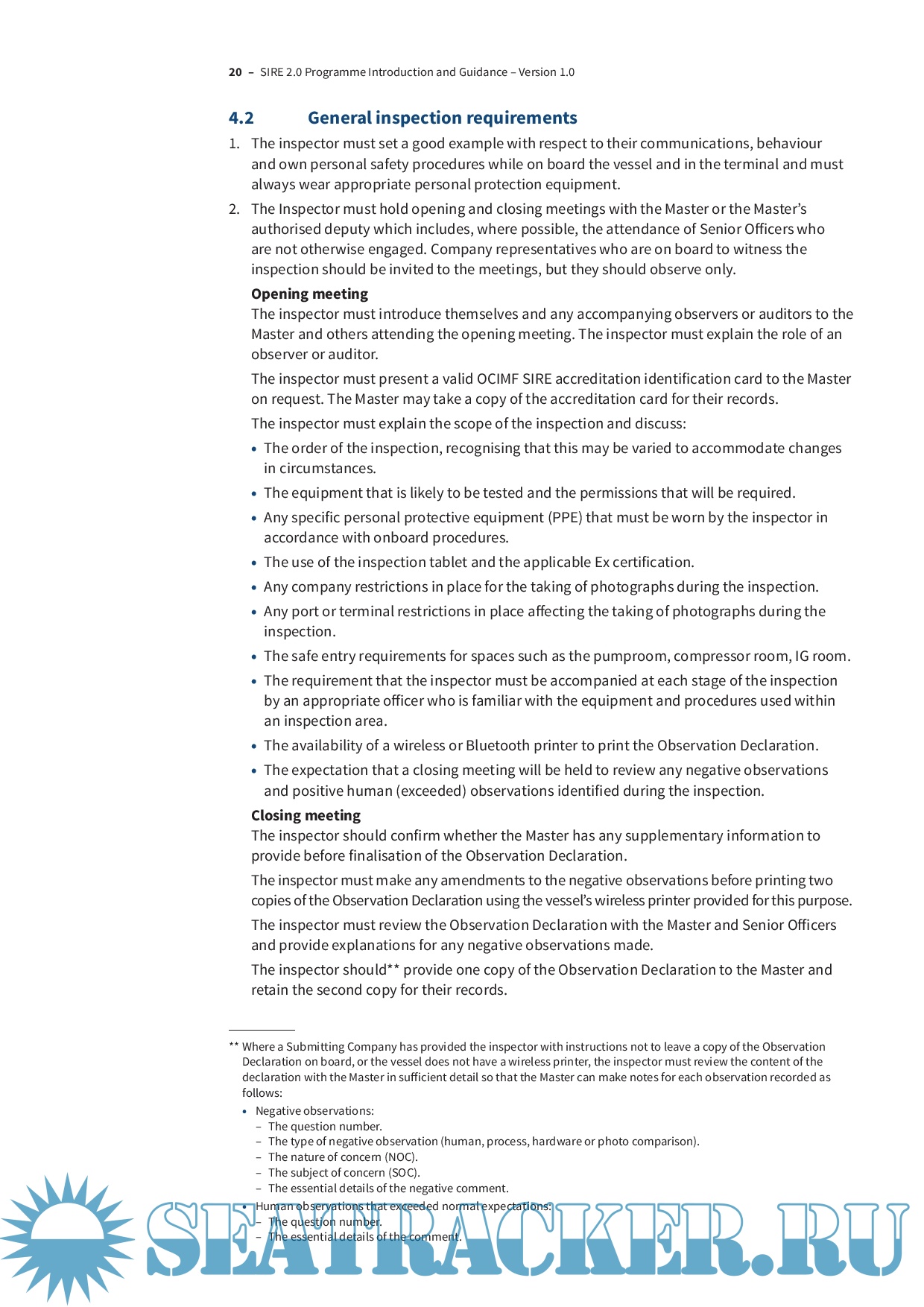 20 – SIRE 2.0 Programme Introduction and Guidance – Version 1.0

4.2 General inspection requirements

1. The inspector must set a good example with respect to their communications, behaviour and own personal safety procedures while on board the vessel and in the terminal and must always wear appropriate personal protection equipment.

2. The Inspector must hold opening and closing meetings with the Master or the Master's authorised deputy which includes, where possible, the attendance of Senior Officers who are not otherwise engaged. Company representatives who are on board to witness the inspection should be invited to the meetings, but they should observe only.

Opening meeting
The inspector must introduce themselves and any accompanying observers or auditors to the Master and others attending the opening meeting. The inspector must explain the role of an observer or auditor.

The inspector must present a valid OCIMF SIRE accreditation identification card to the Master on request. The Master may take a copy of the accreditation card for their records.

The inspector must explain the scope of the inspection and discuss:

• The order of the inspection, recognising that this may be varied to accommodate changes in circumstances.
• The equipment that is likely to be tested and the permissions that will be required.
• Any specific personal protective equipment (PPE) that must be worn by the inspector in accordance with onboard procedures.
• The use of the inspection tablet and the applicable Ex certification.
• Any company restrictions in place for the taking of photographs during the inspection.
• Any port or terminal restrictions in place affecting the taking of photographs during the inspection.
• The safe entry requirements for spaces such as the pumproom, compressor room, IG room.
• The requirement that the inspector must be accompanied at each stage of the inspection by an appropriate officer who is familiar with the equipment and procedures used within an inspection area.
• The availability of a wireless or Bluetooth printer to print the Observation Declaration.
• The expectation that a closing meeting will be held to review any negative observations and positive human (exceeded) observations identified during the inspection.

Closing meeting
The inspector should confirm whether the Master has any supplementary information to provide before finalisation of the Observation Declaration.

The inspector must make any amendments to the negative observations before printing two copies of the Observation Declaration using the vessel's wireless printer provided for this purpose.

The inspector must review the Observation Declaration with the Master and Senior Officers and provide explanations for any negative observations made.

The inspector should** provide one copy of the Observation Declaration to the Master and retain the second copy for their records.

** Where a Submitting Company has provided the inspector with instructions not to leave a copy of the Observation Declaration on board, or the vessel does not have a wireless printer, the inspector must review the content of the declaration with the Master in sufficient detail so that the Master can make notes for each observation recorded as follows:
• Negative observations:
– The question number.
– The type of negative observation (human, process, hardware or photo comparison).
– The nature of concern (NOC).
– The subject of concern (SOC).
– The essential details of the negative comment.
• Human observations that exceeded normal expectations:
– The question number.
– The essential details of the comment.

SEATRACKER.RU